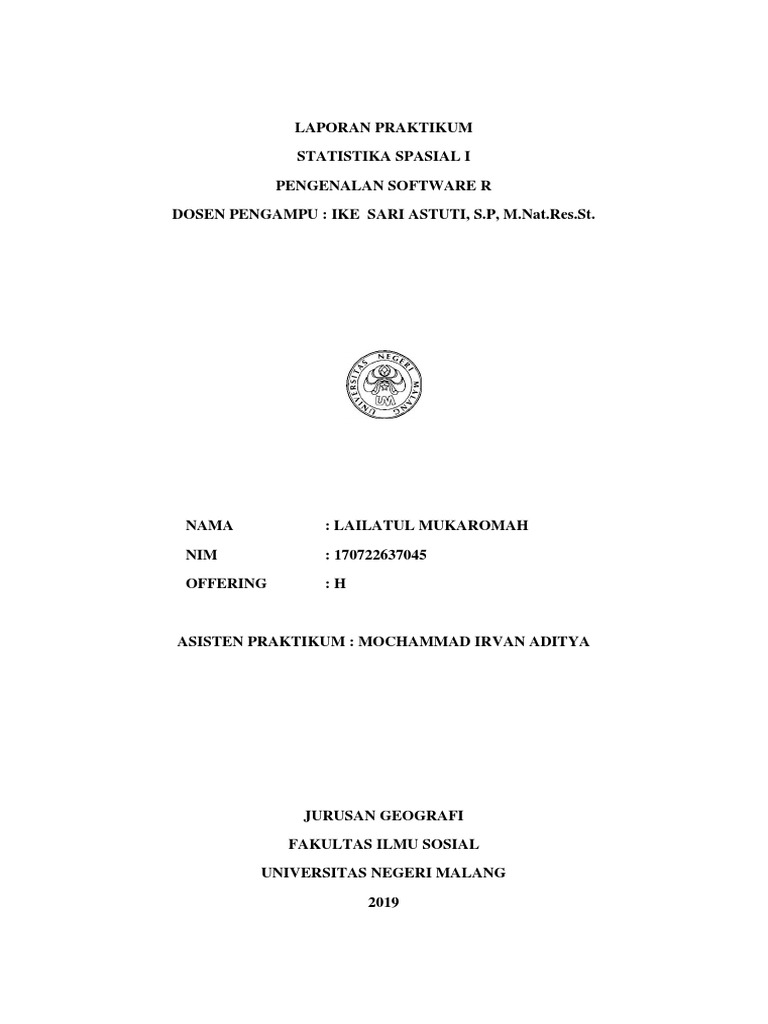 LAPORAN PRAKTIKUM
STATISTIKA SPASIAL I
PENGENALAN SOFTWARE R
DOSEN PENGAMPU : IKE SARI ASTUTI, S.P, M.Nat.Res.St.

UNIVERSITAS NEGERI MALANG
UM

NAMA : LAILATUL MUKAROMAH
NIM : 170722637045
OFFERING : H

ASISTEN PRAKTIKUM : MOCHAMMAD IRVAN ADITYA

JURUSAN GEOGRAFI
FAKULTAS ILMU SOSIAL
UNIVERSITAS NEGERI MALANG
2019